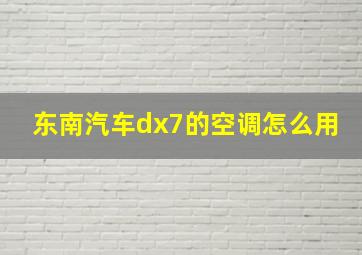 东南汽车dx7的空调怎么用